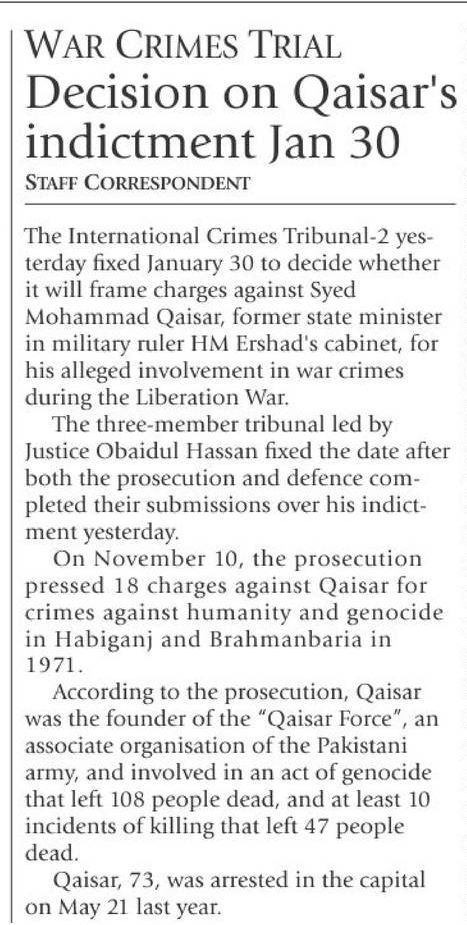 WAR CRIMES TRIAL
Decision on Qaisar's indictment Jan 30

STAFF CORRESPONDENT

The International Crimes Tribunal-2 yesterday fixed January 30 to decide whether it will frame charges against Syed Mohammad Qaisar, former state minister in military ruler HM Ershad's cabinet, for his alleged involvement in war crimes during the Liberation War.

The three-member tribunal led by Justice Obaidul Hassan fixed the date after both the prosecution and defence completed their submissions over his indictment yesterday.

On November 10, the prosecution pressed 18 charges against Qaisar for crimes against humanity and genocide in Habiganj and Brahmanbaria in 1971.

According to the prosecution, Qaisar was the founder of the "Qaisar Force", an associate organisation of the Pakistani army, and involved in an act of genocide that left 108 people dead, and at least 10 incidents of killing that left 47 people dead.

Qaisar, 73, was arrested in the capital on May 21 last year.